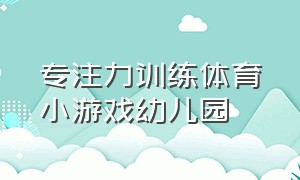 专注力训练体育小游戏幼儿园